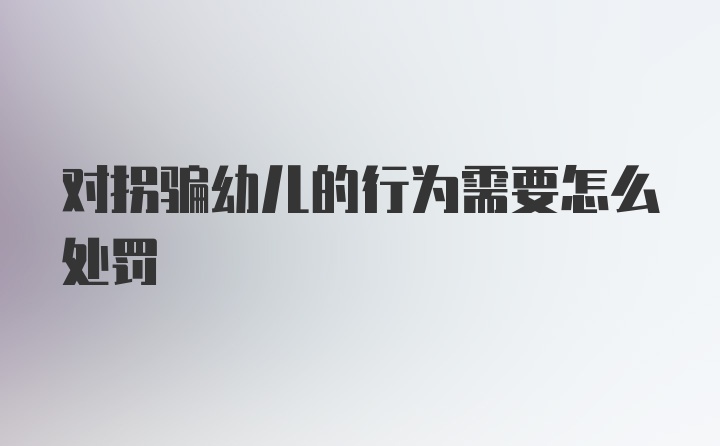 对拐骗幼儿的行为需要怎么处罚